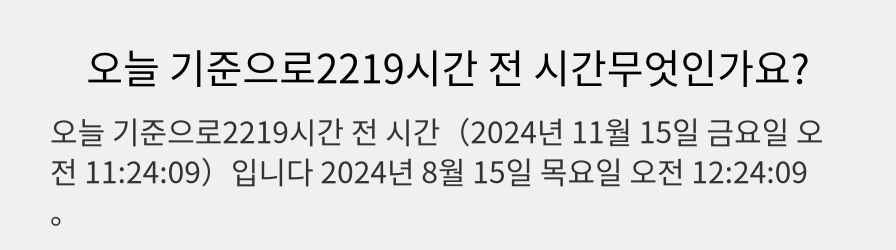 오늘 기준으로2219시간 전 시간무엇인가요?

오늘 기준으로2219시간 전 시간（2024년 11월 15일 금요일 오전 11:24:09）입니다 2024년 8월 15일 목요일 오전 12:24:09。